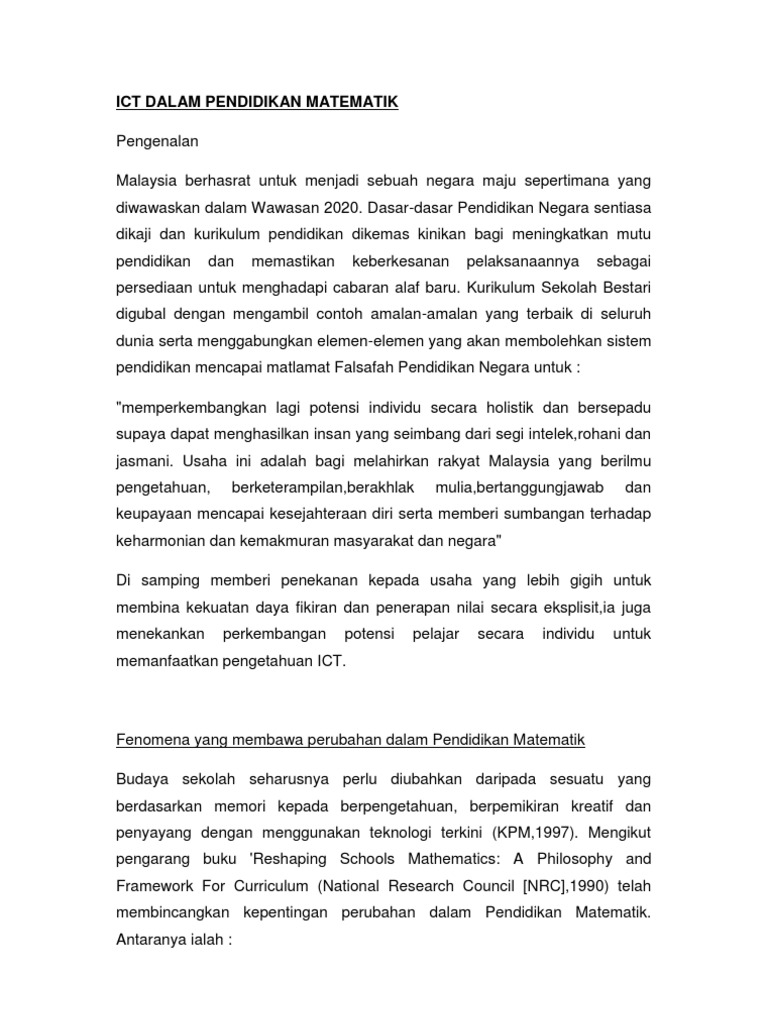 ICT DALAM PENDIDIKAN MATEMATIK

Pengenalan

Malaysia berhasrat untuk menjadi sebuah negara maju sepertimana yang diwawaskan dalam Wawasan 2020. Dasar-dasar Pendidikan Negara sentiasa dikaji dan kurikulum pendidikan dikemas kinikan bagi meningkatkan mutu pendidikan dan memastikan keberkesanan pelaksanaannya sebagai persediaan untuk menghadapi cabaran alaf baru. Kurikulum Sekolah Bestari digubal dengan mengambil contoh amalan-amalan yang terbaik di seluruh dunia serta menggabungkan elemen-elemen yang akan membolehkan sistem pendidikan mencapai matlamat Falsafah Pendidikan Negara untuk :

"memperkembangkan lagi potensi individu secara holistik dan bersepadu supaya dapat menghasilkan insan yang seimbang dari segi intelek,rohani dan jasmani. Usaha ini adalah bagi melahirkan rakyat Malaysia yang berilmu pengetahuan, berketerampilan,berakhlak mulia,bertanggungjawab dan keupayaan mencapai kesejahteraan diri serta memberi sumbangan terhadap keharmonian dan kemakmuran masyarakat dan negara"

Di samping memberi penekanan kepada usaha yang lebih gigih untuk membina kekuatan daya fikiran dan penerapan nilai secara eksplisit,ia juga menekankan perkembangan potensi pelajar secara individu untuk memanfaatkan pengetahuan ICT.

Fenomena yang membawa perubahan dalam Pendidikan Matematik

Budaya sekolah seharusnya perlu diubahkan daripada sesuatu yang berdasarkan memori kepada berpengetahuan, berpemikiran kreatif dan penyayang dengan menggunakan teknologi terkini (KPM,1997). Mengikut pengarang buku 'Reshaping Schools Mathematics: A Philosophy and Framework For Curriculum (National Research Council [NRC],1990) telah membincangkan kepentingan perubahan dalam Pendidikan Matematik. Antaranya ialah :